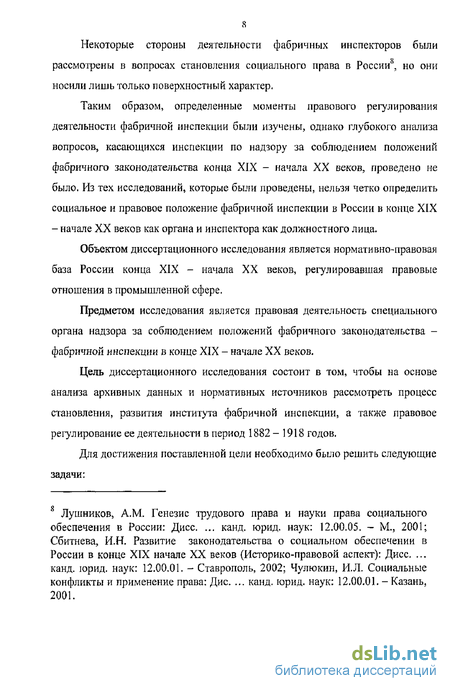 8

Некоторые стороны деятельности фабричных инспекторов были рассмотрены в вопросах становления социального права в России$^8$, но они носили лишь только поверхностный характер.

Таким образом, определенные моменты правового регулирования деятельности фабричной инспекции были изучены, однако глубокого анализа вопросов, касающихся инспекции по надзору за соблюдением положений фабричного законодательства конца XIX – начала XX веков, проведено не было. Из тех исследований, которые были проведены, нельзя четко определить социальное и правовое положение фабричной инспекции в России в конце XIX – начале XX веков как органа и инспектора как должностного лица.

Объектом диссертационного исследования является нормативно-правовая база России конца XIX – начала XX веков, регулировавшая правовые отношения в промышленной сфере.

Предметом исследования является правовая деятельность специального органа надзора за соблюдением положений фабричного законодательства – фабричной инспекции в конце XIX – начале XX веков.

Цель диссертационного исследования состоит в том, чтобы на основе анализа архивных данных и нормативных источников рассмотреть процесс становления, развития института фабричной инспекции, а также правовое регулирование ее деятельности в период 1882 – 1918 годов.

Для достижения поставленной цели необходимо было решить следующие задачи:

$^8$ Лушников, А.М. Генезис трудового права и науки права социального обеспечения в России: Дисс. ... канд. юрид. наук: 12.00.05. – М., 2001; Сбитнева, И.Н. Развитие законодательства о социальном обеспечении в России в конце XIX начале XX веков (Историко-правовой аспект): Дисс. ... канд. юрид. наук: 12.00.01. – Ставрополь, 2002; Чулюкин, И.Л. Социальные конфликты и применение права: Дис. ... канд. юрид. наук: 12.00.01. – Казань, 2001.

dsLib.net
библиотека диссертаций